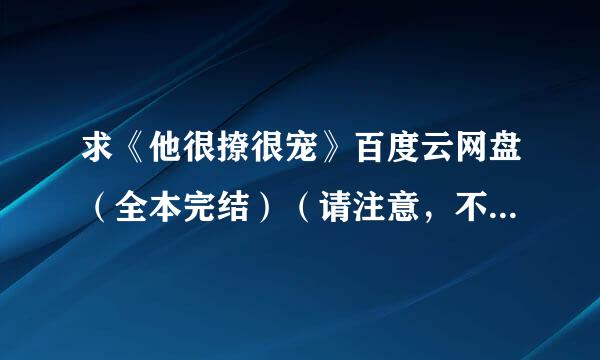 求《他很撩很宠》百度云网盘（全本完结）（请注意，不...